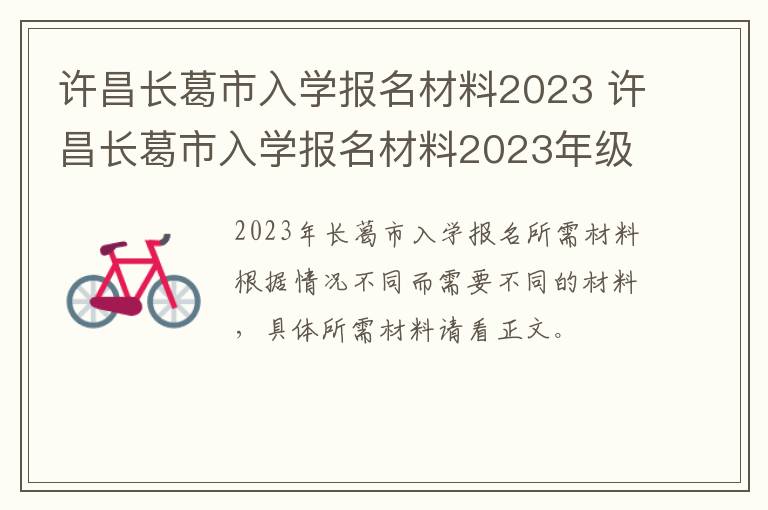 许昌长葛市入学报名材料2023 许昌长葛市入学报名材料2023年级

2023年长葛市入学报名所需材料根据情况不同而需要不同的材料，具体所需材料请看正文。